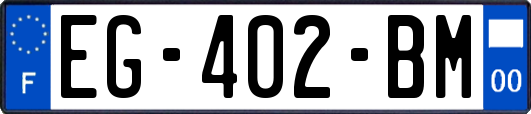 F
EG-402-BM
00